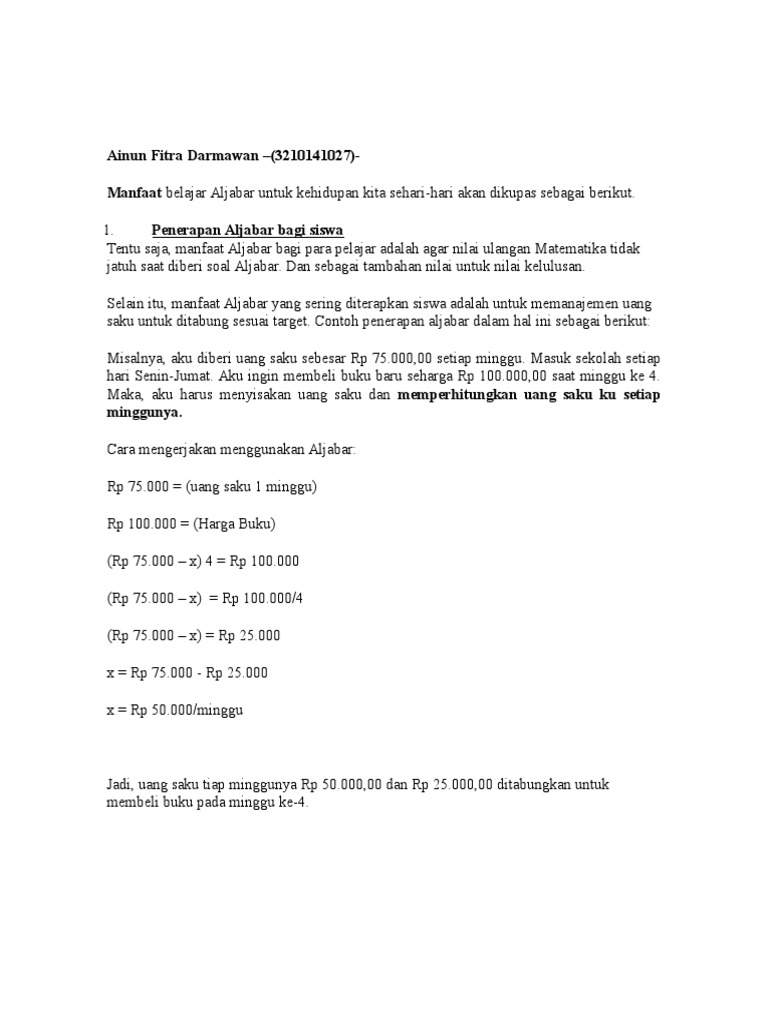 Ainun Fitra Darmawan –(3210141027)-

Manfaat belajar Aljabar untuk kehidupan kita sehari-hari akan dikupas sebagai berikut.

1. Penerapan Aljabar bagi siswa

Tentu saja, manfaat Aljabar bagi para pelajar adalah agar nilai ulangan Matematika tidak jatuh saat diberi soal Aljabar. Dan sebagai tambahan nilai untuk nilai kelulusan.

Selain itu, manfaat Aljabar yang sering diterapkan siswa adalah untuk memanajemen uang saku untuk ditabung sesuai target. Contoh penerapan aljabar dalam hal ini sebagai berikut:

Misalnya, aku diberi uang saku sebesar Rp 75.000,00 setiap minggu. Masuk sekolah setiap hari Senin-Jumat. Aku ingin membeli buku baru seharga Rp 100.000,00 saat minggu ke 4. Maka, aku harus menyisakan uang saku dan memperhitungkan uang saku ku setiap minggunya.

Cara mengerjakan menggunakan Aljabar:

Rp 75.000 = (uang saku 1 minggu)

Rp 100.000 = (Harga Buku)

(Rp 75.000 – x) 4 = Rp 100.000

(Rp 75.000 – x) = Rp 100.000/4

(Rp 75.000 – x) = Rp 25.000

x = Rp 75.000 - Rp 25.000

x = Rp 50.000/minggu

Jadi, uang saku tiap minggunya Rp 50.000,00 dan Rp 25.000,00 ditabungkan untuk membeli buku pada minggu ke-4.